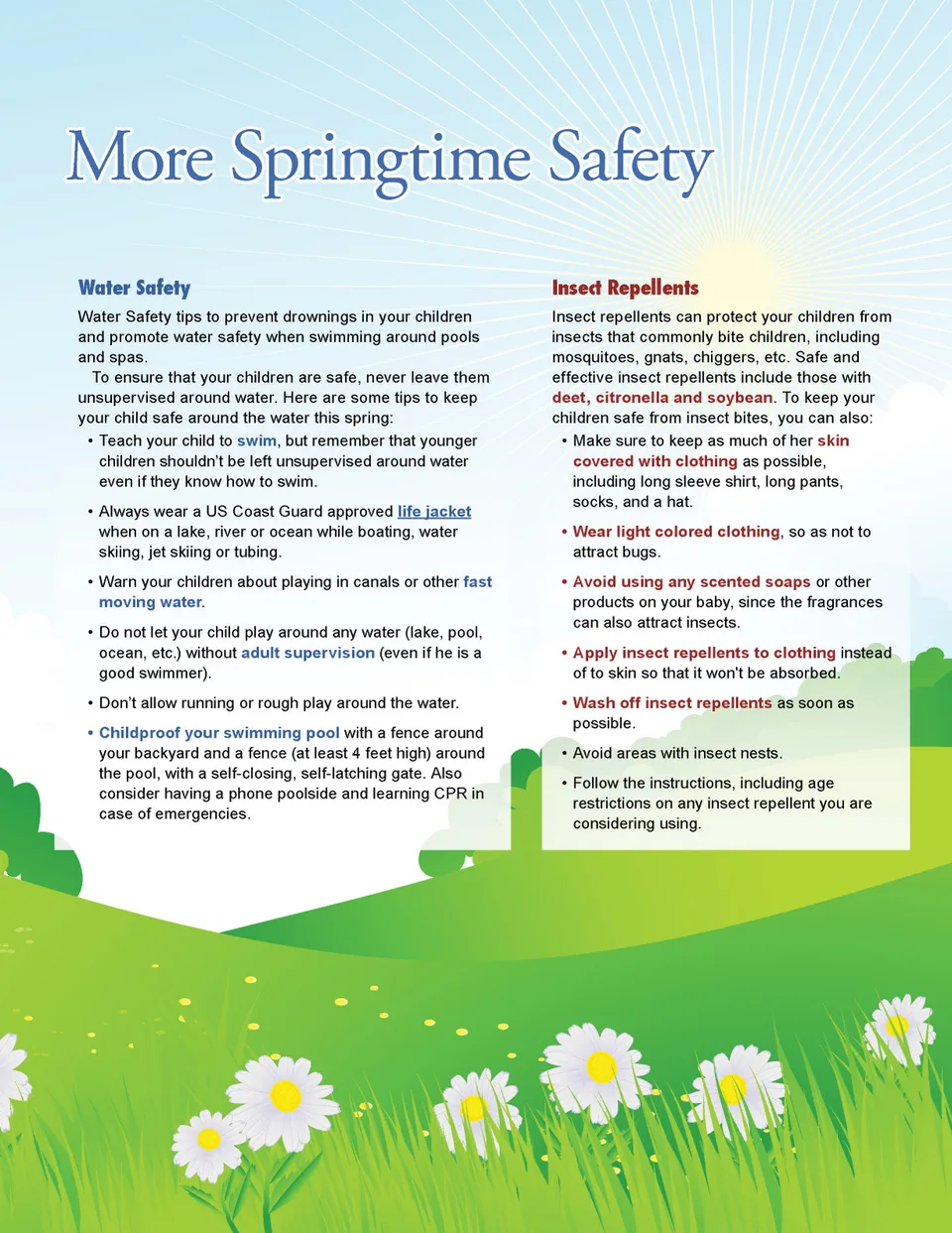 More Springtime Safety

Water Safety

Water Safety tips to prevent drownings in your children and promote water safety when swimming around pools and spas.

To ensure that your children are safe, never leave them unsupervised around water. Here are some tips to keep your child safe around the water this spring:

• Teach your child to swim, but remember that younger children shouldn't be left unsupervised around water even if they know how to swim.

• Always wear a US Coast Guard approved life jacket when on a lake, river or ocean while boating, water skiing, jet skiing or tubing.

• Warn your children about playing in canals or other fast moving water.

• Do not let your child play around any water (lake, pool, ocean, etc.) without adult supervision (even if he is a good swimmer).

• Don't allow running or rough play around the water.

• Childproof your swimming pool with a fence around your backyard and a fence (at least 4 feet high) around the pool, with a self-closing, self-latching gate. Also consider having a phone poolside and learning CPR in case of emergencies.

Insect Repellents

Insect repellents can protect your children from insects that commonly bite children, including mosquitoes, gnats, chiggers, etc. Safe and effective insect repellents include those with deet, citronella and soybean. To keep your children safe from insect bites, you can also:

• Make sure to keep as much of her skin covered with clothing as possible, including long sleeve shirt, long pants, socks, and a hat.

• Wear light colored clothing, so as not to attract bugs.

• Avoid using any scented soaps or other products on your baby, since the fragrances can also attract insects.

• Apply insect repellents to clothing instead of to skin so that it won't be absorbed.

• Wash off insect repellents as soon as possible.

• Avoid areas with insect nests.

• Follow the instructions, including age restrictions on any insect repellent you are considering using.